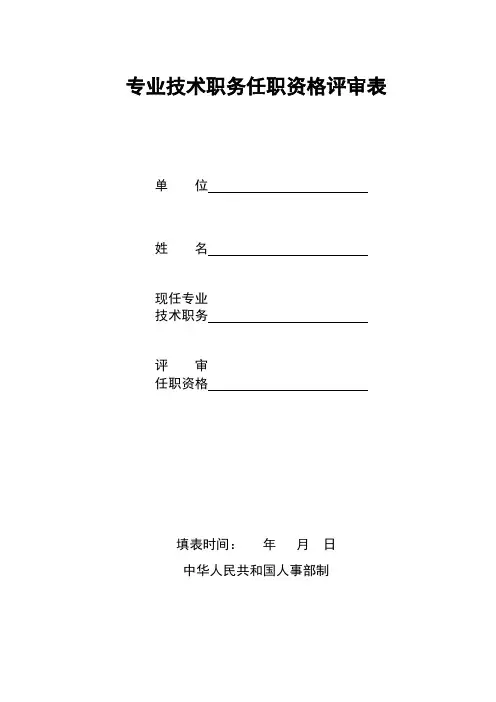 专业技术职务任职资格评审表

单 位____

姓 名____

现任专业
技术职务____

评 审
任职资格____

填表时间： 年 月 日

中华人民共和国人事部制